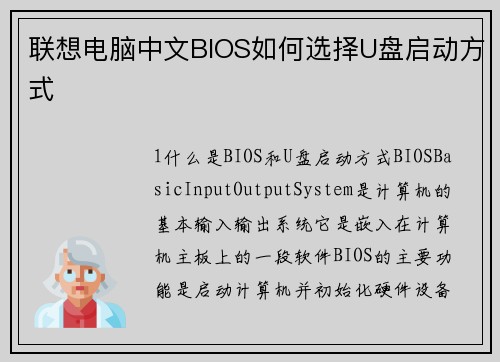 联想电脑中文BIOS如何选择U盘启动方式

1什么是BIOS和U盘启动方式BIOSBasicInputOutputSystem是计算机的基本输入输出系统它是嵌入在计算机主板上的一段软件BIOS的主要功能是启动计算机并初始化硬件设备